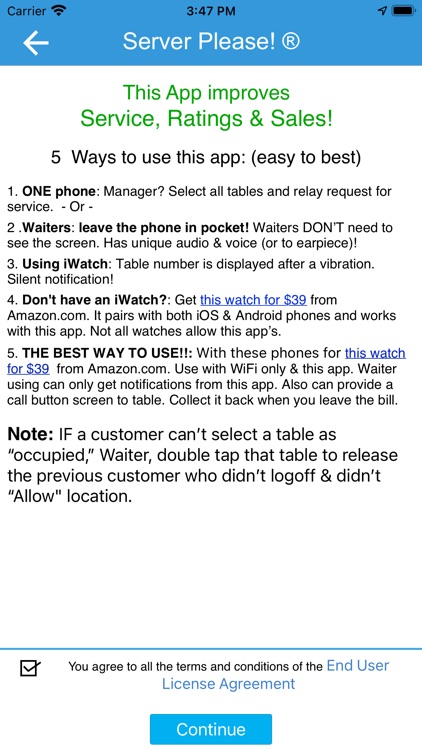 Carrier 3:47 PM

Server Please! ®

This App improves
Service, Ratings & Sales!

5 Ways to use this app: (easy to best)

1. ONE phone: Manager? Select all tables and relay request for service. - Or -

2 .Waiters: leave the phone in pocket! Waiters DON'T need to see the screen. Has unique audio & voice (or to earpiece)!

3. Using iWatch: Table number is displayed after a vibration. Silent notification!

4. Don't have an iWatch?: Get this watch for $39 from Amazon.com. It pairs with both iOS & Android phones and works with this app. Not all watches allow this app's.

5. THE BEST WAY TO USE!!: With these phones for this watch for $39 from Amazon.com. Use with WiFi only & this app. Waiter using can only get notifications from this app. Also can provide a call button screen to table. Collect it back when you leave the bill.

Note: IF a customer can't select a table as "occupied," Waiter, double tap that table to release the previous customer who didn't logoff & didn't "Allow" location.

You agree to all the terms and conditions of the End User License Agreement

Continue